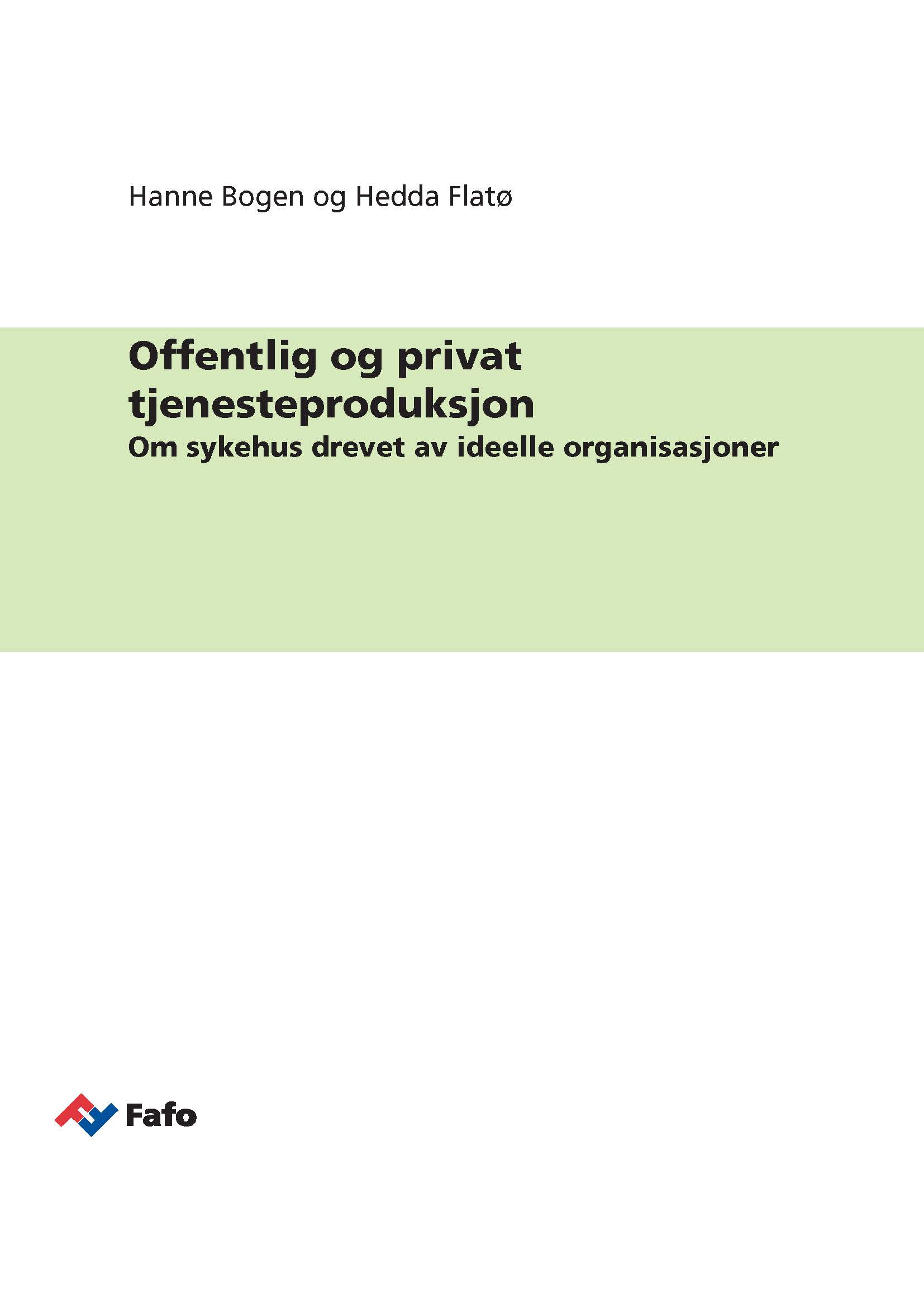 Hanne Bogen og Hedda Flatø

Offentlig og privat tjenesteproduksjon
Om sykehus drevet av ideelle organisasjoner

Fafo